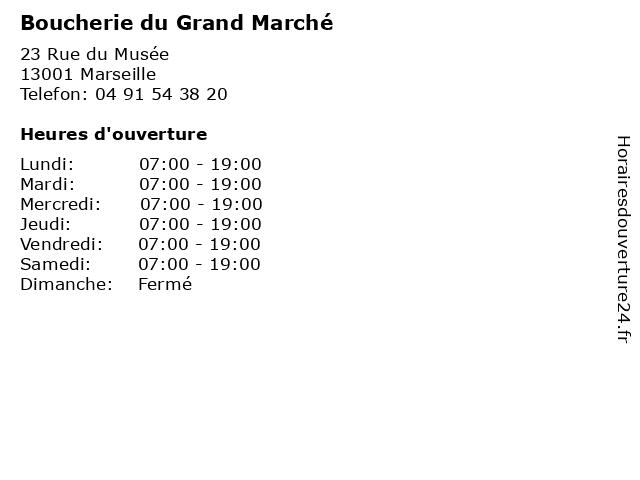 Boucherie du Grand Marché

23 Rue du Musée
13001 Marseille
Telefon: 04 91 54 38 20

Heures d'ouverture

| | |
|---|---|
| Lundi: | 07:00 - 19:00 |
| Mardi: | 07:00 - 19:00 |
| Mercredi: | 07:00 - 19:00 |
| Jeudi: | 07:00 - 19:00 |
| Vendredi: | 07:00 - 19:00 |
| Samedi: | 07:00 - 19:00 |
| Dimanche: | Fermé |

Horairesdouverture24.fr